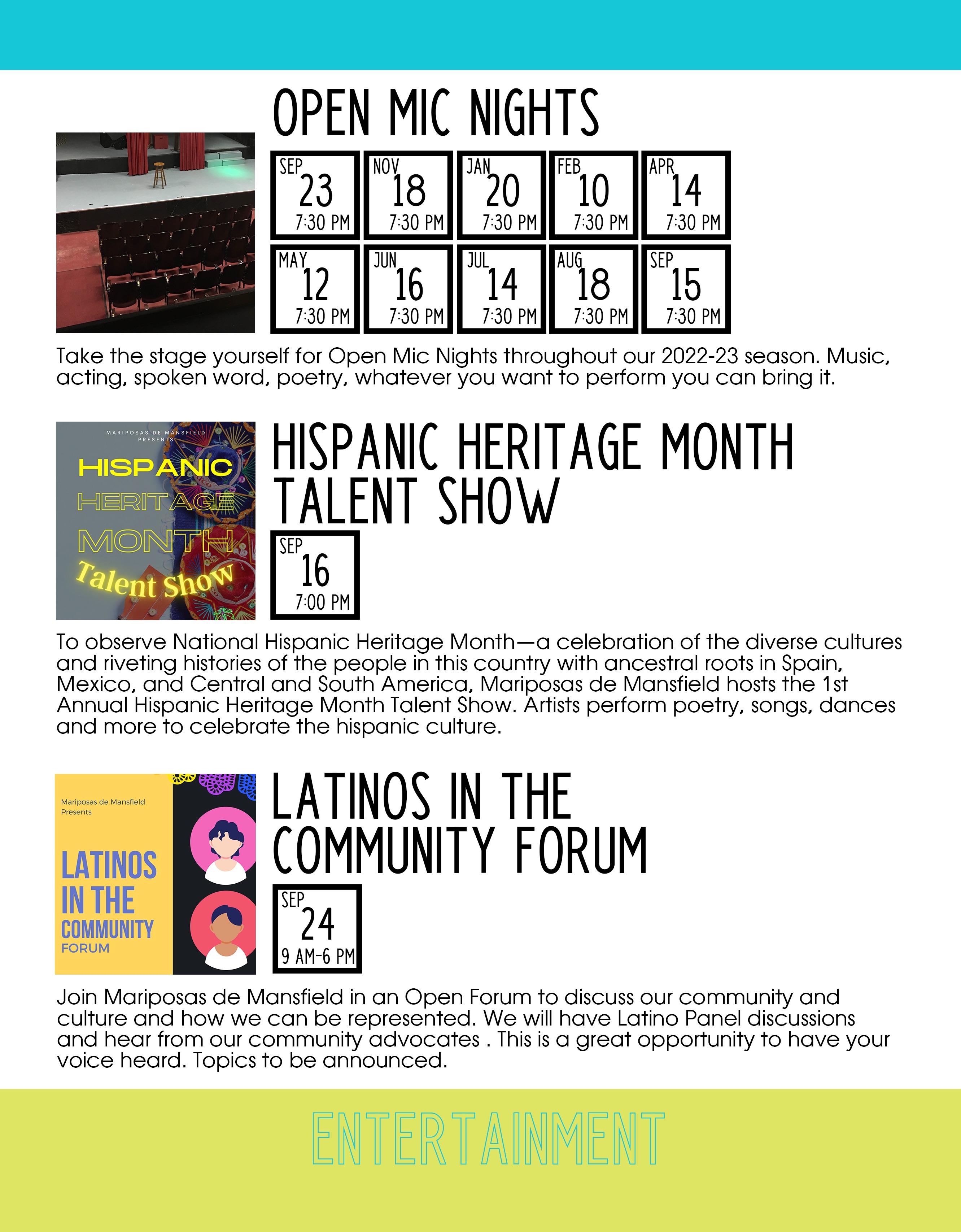 OPEN MIC NIGHTS

SEP 23 7:30 PM
NOV 18 7:30 PM
JAN 20 7:30 PM
FEB 10 7:30 PM
APR 14 7:30 PM
MAY 12 7:30 PM
JUN 16 7:30 PM
JUL 14 7:30 PM
AUG 18 7:30 PM
SEP 15 7:30 PM

Take the stage yourself for Open Mic Nights throughout our 2022-23 season. Music, acting, spoken word, poetry, whatever you want to perform you can bring it.

MARIPOSAS DE MANSFIELD PRESENTS
HISPANIC HERITAGE MONTH
Talent Show

HISPANIC HERITAGE MONTH TALENT SHOW

SEP 16 7:00 PM

To observe National Hispanic Heritage Month—a celebration of the diverse cultures and riveting histories of the people in this country with ancestral roots in Spain, Mexico, and Central and South America, Mariposas de Mansfield hosts the 1st Annual Hispanic Heritage Month Talent Show. Artists perform poetry, songs, dances and more to celebrate the hispanic culture.

Mariposas de Mansfield Presents
LATINOS IN THE COMMUNITY FORUM

LATINOS IN THE COMMUNITY FORUM

SEP 24 9 AM-6 PM

Join Mariposas de Mansfield in an Open Forum to discuss our community and culture and how we can be represented. We will have Latino Panel discussions and hear from our community advocates . This is a great opportunity to have your voice heard. Topics to be announced.

ENTERTAINMENT